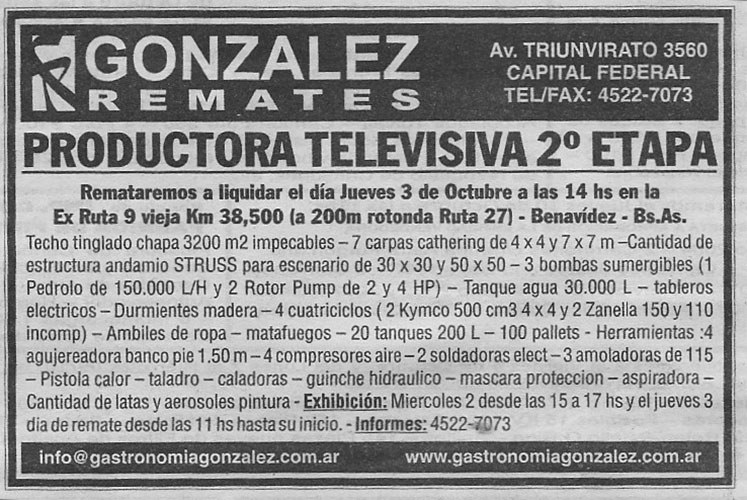 GONZALEZ
REMATES

Av. TRIUNVIRATO 3560
CAPITAL FEDERAL
TEL/FAX: 4522-7073

PRODUCTORA TELEVISIVA 2º ETAPA

Remataremos a liquidar el día Jueves 3 de Octubre a las 14 hs en la Ex Ruta 9 vieja Km 38,500 (a 200m rotonda Ruta 27) - Benavídez - Bs.As.

Techo tinglado chapa 3200 m2 impecables – 7 carpas cathering de 4 x 4 y 7 x 7 m –Cantidad de estructura andamio STRUSS para escenario de 30 x 30 y 50 x 50 – 3 bombas sumergibles (1 Pedrolo de 150.000 L/H y 2 Rotor Pump de 2 y 4 HP) – Tanque agua 30.000 L – tableros electricos – Durmientes madera – 4 cuatriciclos ( 2 Kymco 500 cm3 4 x 4 y 2 Zanella 150 y 110 incomp) – Ambiles de ropa – matafuegos – 20 tanques 200 L – 100 pallets - Herramientas :4 agujereadora banco pie 1.50 m – 4 compresores aire – 2 soldadoras elect – 3 amoladoras de 115 – Pistola calor – taladro – caladoras – guinche hidraulico – mascara proteccion – aspiradora – Cantidad de latas y aerosoles pintura - Exhibición: Miercoles 2 desde las 15 a 17 hs y el jueves 3 dia de remate desde las 11 hs hasta su inicio. - Informes: 4522-7073

info@gastronomiagonzalez.com.ar www.gastronomiagonzalez.com.ar